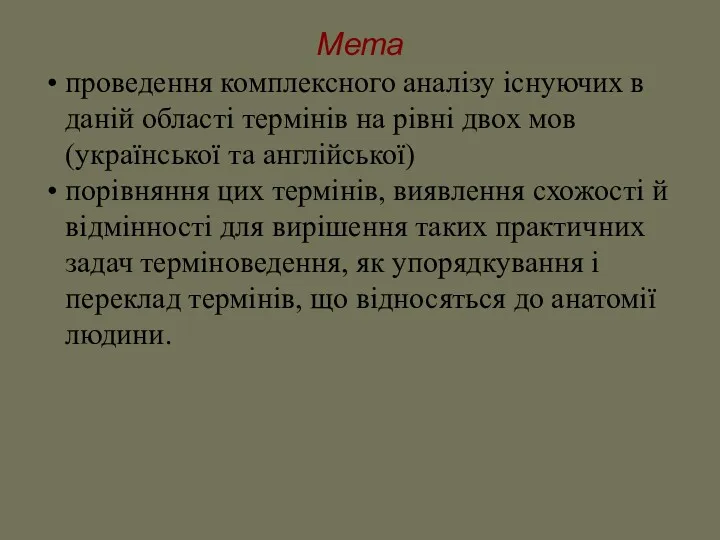 Мета

• проведення комплексного аналізу існуючих в даній області термінів на рівні двох мов (української та англійської)
• порівняння цих термінів, виявлення схожості й відмінності для вирішення таких практичних задач терміноведення, як упорядкування і переклад термінів, що відносяться до анатомії людини.